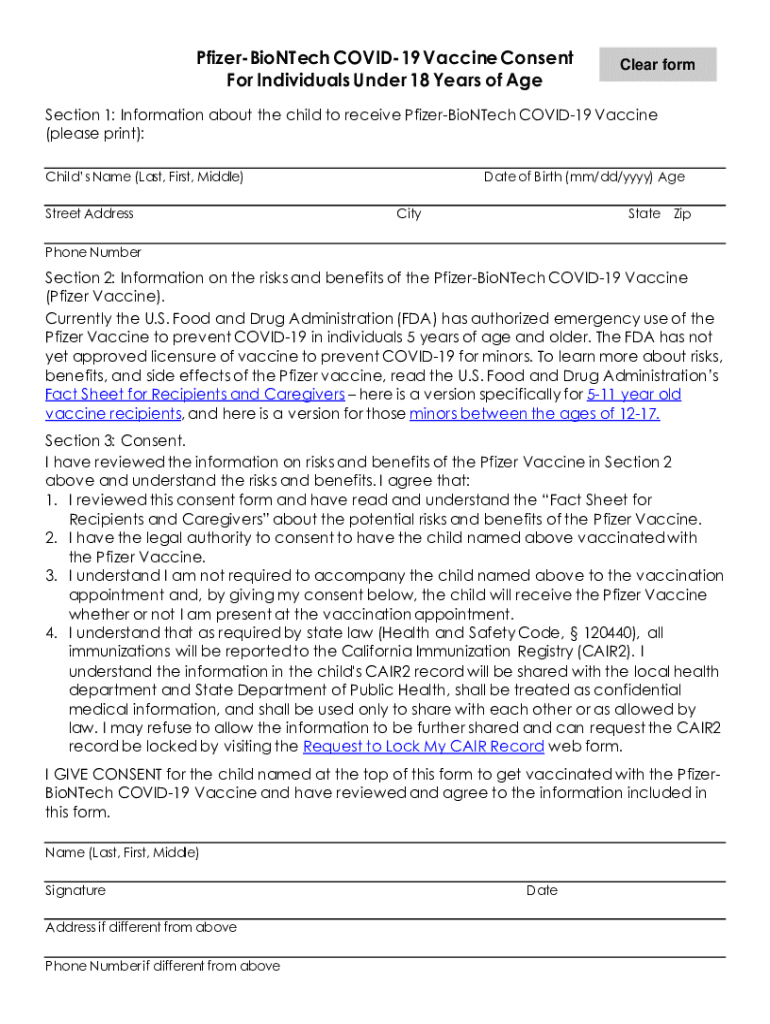 Pfizer-BioNTech COVID-19 Vaccine Consent
For Individuals Under 18 Years of Age

Clear form

Section 1: Information about the child to receive Pfizer-BioNTech COVID-19 Vaccine (please print):

Child's Name (Last, First, Middle)

Date of Birth (mm/dd/yyyy) Age

Street Address

City

State Zip

Phone Number

Section 2: Information on the risks and benefits of the Pfizer-BioNTech COVID-19 Vaccine (Pfizer Vaccine).
Currently the U.S. Food and Drug Administration (FDA) has authorized emergency use of the Pfizer Vaccine to prevent COVID-19 in individuals 5 years of age and older. The FDA has not yet approved licensure of vaccine to prevent COVID-19 for minors. To learn more about risks, benefits, and side effects of the Pfizer vaccine, read the U.S. Food and Drug Administration's Fact Sheet for Recipients and Caregivers – here is a version specifically for 5-11 year old vaccine recipients, and here is a version for those minors between the ages of 12-17.

Section 3: Consent.
I have reviewed the information on risks and benefits of the Pfizer Vaccine in Section 2 above and understand the risks and benefits. I agree that:
1. I reviewed this consent form and have read and understand the "Fact Sheet for Recipients and Caregivers" about the potential risks and benefits of the Pfizer Vaccine.
2. I have the legal authority to consent to have the child named above vaccinated with the Pfizer Vaccine.
3. I understand I am not required to accompany the child named above to the vaccination appointment and, by giving my consent below, the child will receive the Pfizer Vaccine whether or not I am present at the vaccination appointment.
4. I understand that as required by state law (Health and Safety Code, § 120440), all immunizations will be reported to the California Immunization Registry (CAIR2). I understand the information in the child's CAIR2 record will be shared with the local health department and State Department of Public Health, shall be treated as confidential medical information, and shall be used only to share with each other or as allowed by law. I may refuse to allow the information to be further shared and can request the CAIR2 record be locked by visiting the Request to Lock My CAIR Record web form.

I GIVE CONSENT for the child named at the top of this form to get vaccinated with the Pfizer-BioNTech COVID-19 Vaccine and have reviewed and agree to the information included in this form.

Name (Last, First, Middle)

Signature

Date

Address if different from above

Phone Number if different from above